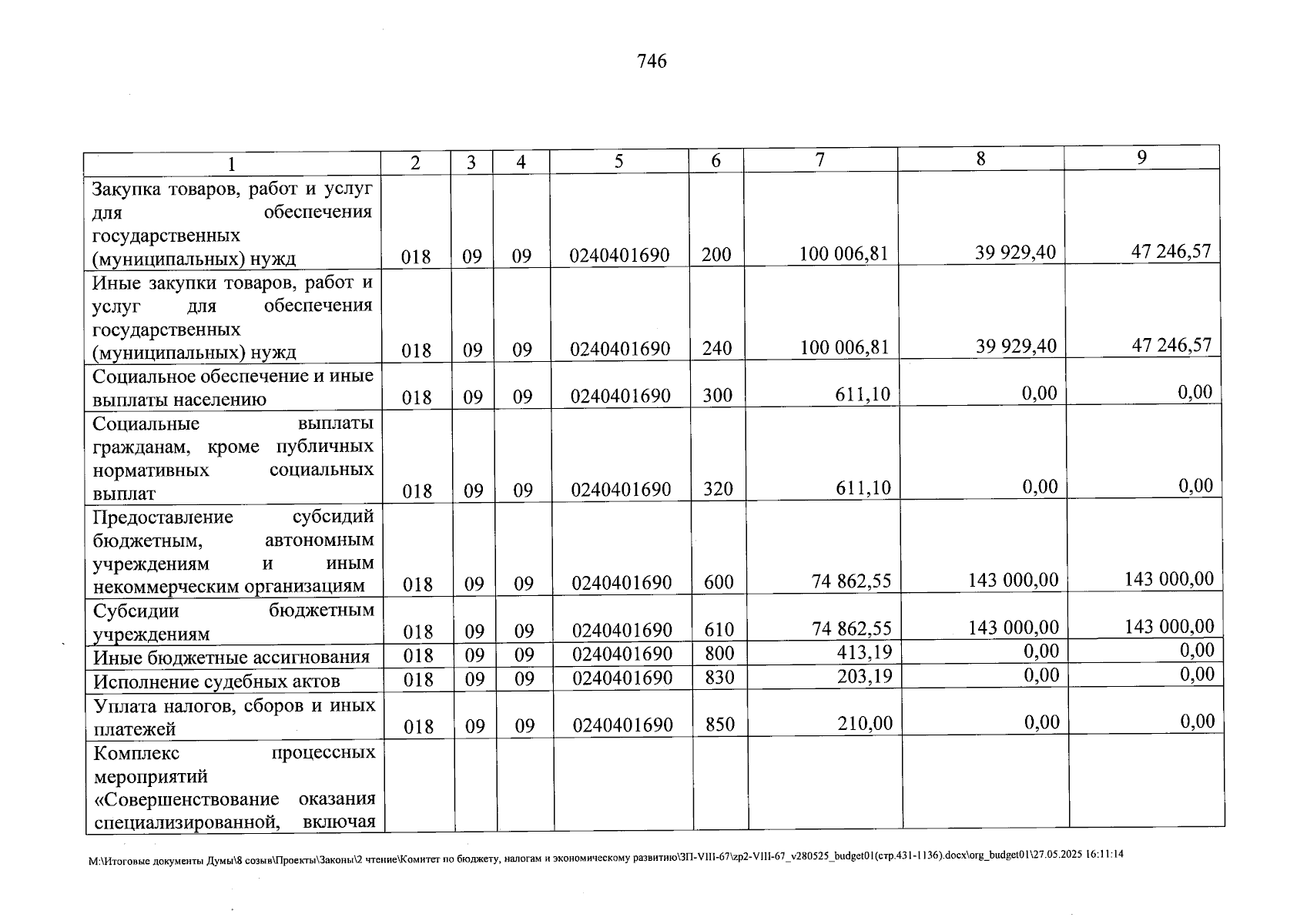 746

| 1 | 2 | 3 | 4 | 5 | 6 | 7 | 8 | 9 |
|---|---|---|---|---|---|---|---|---|
| Закупка товаров, работ и услуг для обеспечения государственных (муниципальных) нужд | 018 | 09 | 09 | 0240401690 | 200 | 100 006,81 | 39 929,40 | 47 246,57 |
| Иные закупки товаров, работ и услуг для обеспечения государственных (муниципальных) нужд | 018 | 09 | 09 | 0240401690 | 240 | 100 006,81 | 39 929,40 | 47 246,57 |
| Социальное обеспечение и иные выплаты населению | 018 | 09 | 09 | 0240401690 | 300 | 611,10 | 0,00 | 0,00 |
| Социальные выплаты гражданам, кроме публичных нормативных социальных выплат | 018 | 09 | 09 | 0240401690 | 320 | 611,10 | 0,00 | 0,00 |
| Предоставление субсидий бюджетным, автономным учреждениям и иным некоммерческим организациям | 018 | 09 | 09 | 0240401690 | 600 | 74 862,55 | 143 000,00 | 143 000,00 |
| Субсидии бюджетным учреждениям | 018 | 09 | 09 | 0240401690 | 610 | 74 862,55 | 143 000,00 | 143 000,00 |
| Иные бюджетные ассигнования | 018 | 09 | 09 | 0240401690 | 800 | 413,19 | 0,00 | 0,00 |
| Исполнение судебных актов | 018 | 09 | 09 | 0240401690 | 830 | 203,19 | 0,00 | 0,00 |
| Уплата налогов, сборов и иных платежей | 018 | 09 | 09 | 0240401690 | 850 | 210,00 | 0,00 | 0,00 |
| Комплекс процессных мероприятий «Совершенствование оказания специализированной, включая | | | | | | | | |

M:\Итоговые документы Думы\8 созыв\Проекты\Законы\2 чтение\Комитет по бюджету, налогам и экономическому развитию\ЗП-VIII-67\zp2-VIII-67_v280525_budget01(стр.431-1136).docx\org_budget01\27.05.2025 16:11:14